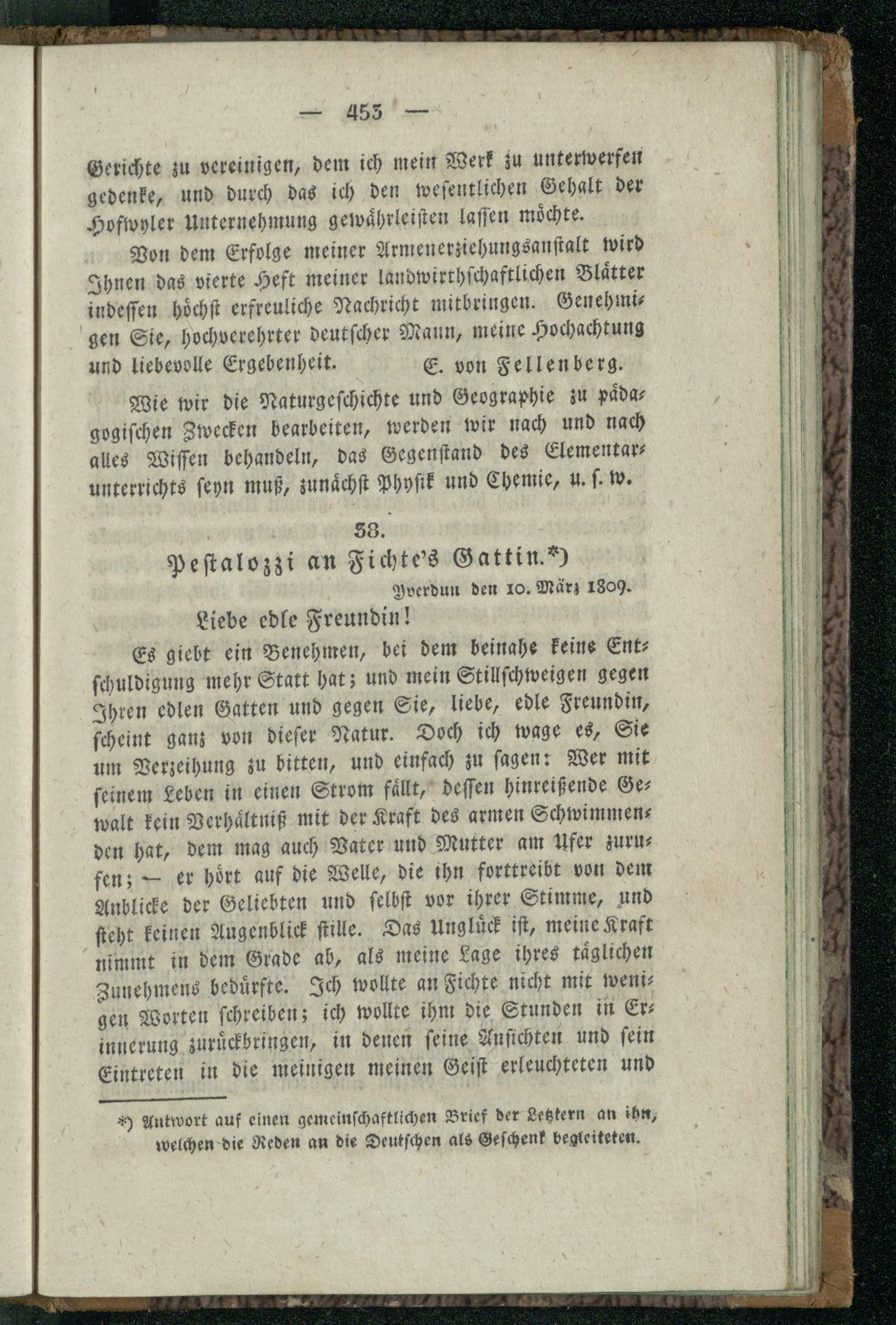 — 453 —

Gerichte zu vereinigen, dem ich mein Werk zu unterwerfen gedenke, und durch das ich den wesentlichen Gehalt der Hofwyler Unternehmung gewährleisten lassen möchte.

Von dem Erfolge meiner Armenerziehungsanstalt wird Ihnen das vierte Heft meiner landwirthschaftlichen Blätter indessen höchst erfreuliche Nachricht mitbringen. Genehmigen Sie, hochverehrter deutscher Mann, meine Hochachtung und liebevolle Ergebenheit. E. von Fellenberg.

Wie wir die Naturgeschichte und Geographie zu pädagogischen Zwecken bearbeiten, werden wir nach und nach alles Wissen behandeln, das Gegenstand des Elementarunterrichts seyn muß, zunächst Physik und Chemie, u. s. w.

38.

Pestalozzi an Fichte's Gattin.*)

Yverdun den 10. März 1809.

Liebe edle Freundin!

Es giebt ein Benehmen, bei dem beinahe keine Entschuldigung mehr Statt hat; und mein Stillschweigen gegen Ihren edlen Gatten und gegen Sie, liebe, edle Freundin, scheint ganz von dieser Natur. Doch ich wage es, Sie um Verzeihung zu bitten, und einfach zu sagen: Wer mit seinem Leben in einen Strom fällt, dessen hinreißende Gewalt kein Verhältniß mit der Kraft des armen Schwimmenden hat, dem mag auch Vater und Mutter am Ufer zurufen; — er hört auf die Welle, die ihn forttreibt von dem Anblicke der Geliebten und selbst vor ihrer Stimme, und steht keinen Augenblick stille. Das Unglück ist, meine Kraft nimmt in dem Grade ab, als meine Lage ihres täglichen Zunehmens bedürfte. Ich wollte an Fichte nicht mit wenigen Worten schreiben; ich wollte ihm die Stunden in Erinnerung zurückbringen, in denen seine Ansichten und sein Eintreten in die meinigen meinen Geist erleuchteten und

*) Antwort auf einen gemeinschaftlichen Brief der Letztern an ihn, welchen die Reden an die Deutschen als Geschenk begleiteten.